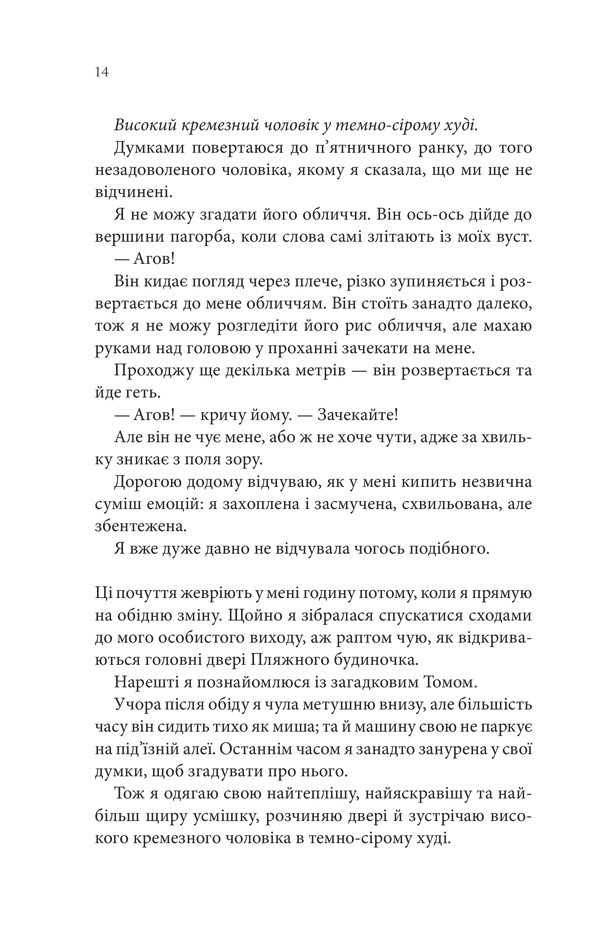 14

Високий кремезний чоловік у темно-сірому худі.

Думками повертаюся до п'ятничного ранку, до того незадоволеного чоловіка, якому я сказала, що ми ще не відчинені.

Я не можу згадати його обличчя. Він ось-ось дійде до вершини пагорба, коли слова самі злітають із моїх вуст.

— Агов!

Він кидає погляд через плече, різко зупиняється і розвертається до мене обличчям. Він стоїть занадто далеко, тож я не можу розгледіти його рис обличчя, але махаю руками над головою у проханні зачекати на мене.

Проходжу ще декілька метрів — він розвертається та йде геть.

— Агов! — кричу йому. — Зачекайте!

Але він не чує мене, або ж не хоче чути, адже за хвильку зникає з поля зору.

Дорогою додому відчуваю, як у мені кипить незвична суміш емоцій: я захоплена і засмучена, схвильована, але збентежена.

Я вже дуже давно не відчувала чогось подібного.

Ці почуття жевріють у мені годину потому, коли я прямую на обідню зміну. Щойно я зібралася спускатися сходами до мого особистого виходу, аж раптом чую, як відкриваються головні двері Пляжного будиночка.

Нарешті я познайомлюся із загадковим Томом.

Учора після обіду я чула метушню внизу, але більшість часу він сидить тихо як миша; та й машину свою не паркує на під'їзній алеї. Останнім часом я занадто занурена у свої думки, щоб згадувати про нього.

Тож я одягаю свою найтеплішу, найяскравішу та найбільш щиру усмішку, розчиняю двері й зустрічаю високого кремезного чоловіка в темно-сірому худі.